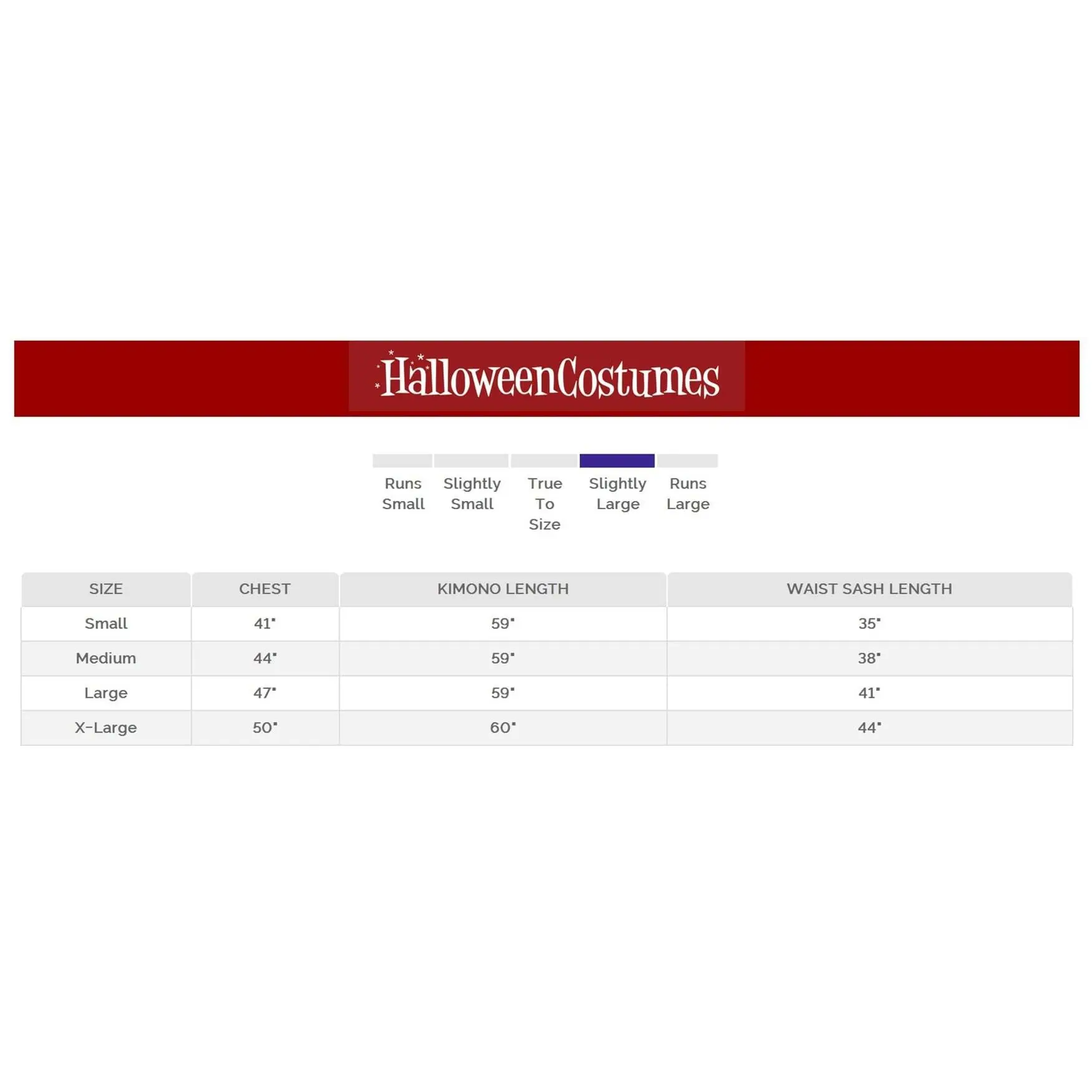 HalloweenCostumes

Runs Small

Slightly Small

True To Size

Slightly Large

Runs Large

| SIZE | CHEST | KIMONO LENGTH | WAIST SASH LENGTH |
|---|---|---|---|
| Small | 41" | 59" | 35" |
| Medium | 44" | 59" | 38" |
| Large | 47" | 59" | 41" |
| X-Large | 50" | 60" | 44" |